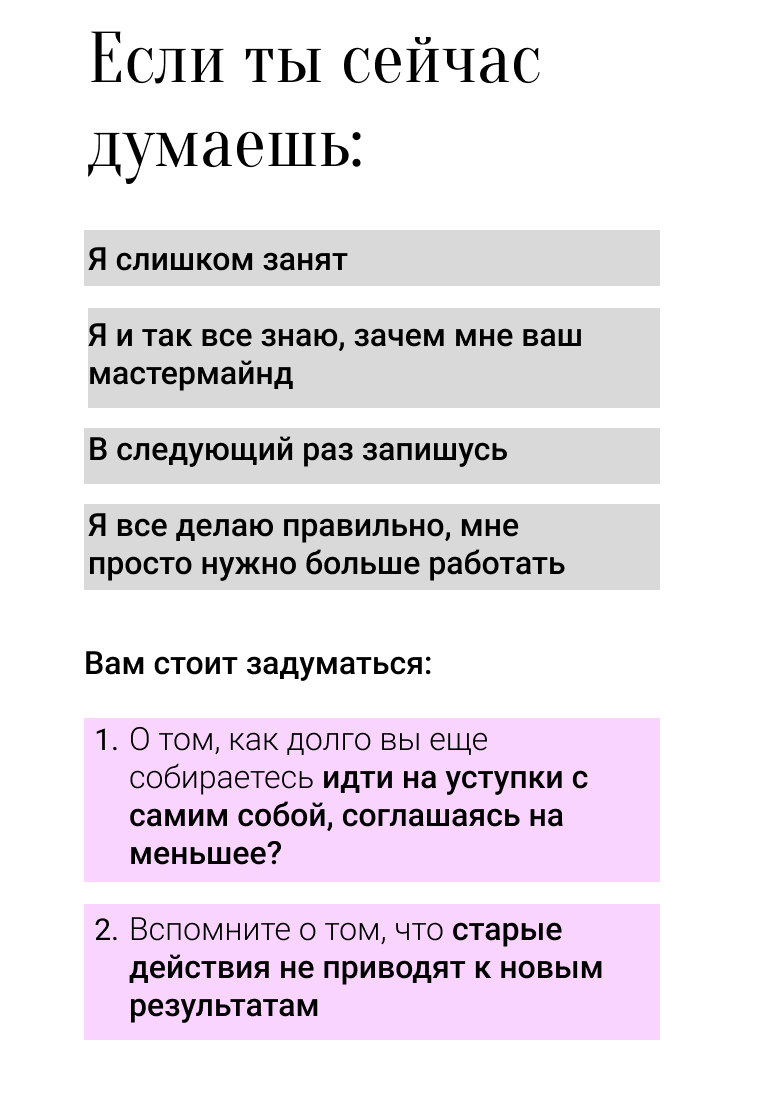 Если ты сейчас думаешь:

Я слишком занят

Я и так все знаю, зачем мне ваш мастермайнд

В следующий раз запишусь

Я все делаю правильно, мне просто нужно больше работать

Вам стоит задуматься:

1. О том, как долго вы еще собираетесь идти на уступки с самим собой, соглашаясь на меньшее?

2. Вспомните о том, что старые действия не приводят к новым результатам